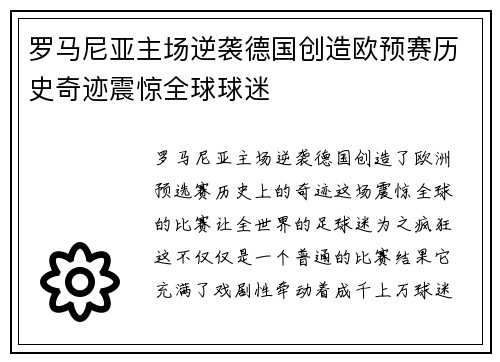 罗马尼亚主场逆袭德国创造欧预赛历史奇迹震惊全球球迷

罗马尼亚主场逆袭德国创造了欧洲预选赛历史上的奇迹这场震惊全球的比赛让全世界的足球迷为之疯狂这不仅仅是一个普通的比赛结果它充满了戏剧性牵动着成千上万球迷